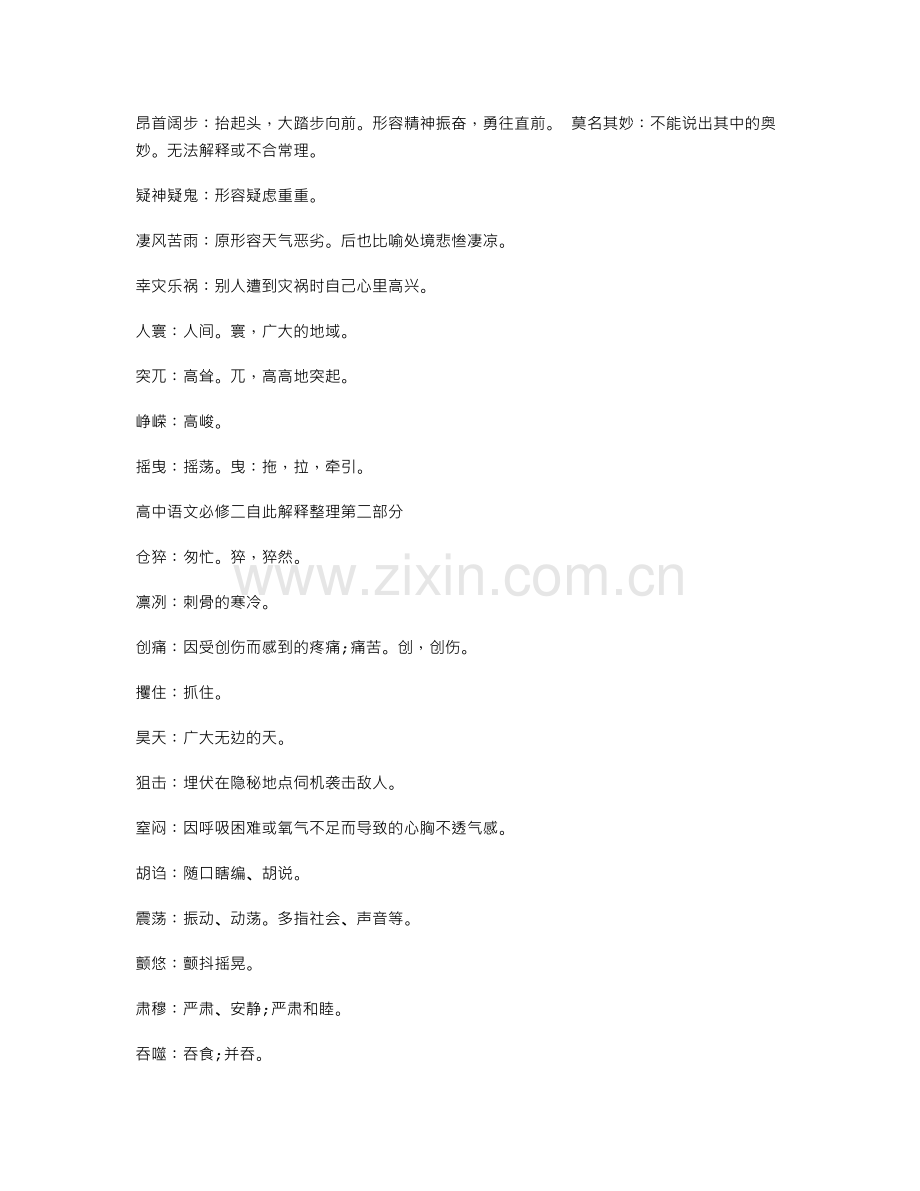 昂首阔步：抬起头，大踏步向前。形容精神振奋，勇往直前。 莫名其妙：不能说出其中的奥妙。无法解释或不合常理。

疑神疑鬼：形容疑虑重重。

凄风苦雨：原形容天气恶劣。后也比喻处境悲惨凄凉。

幸灾乐祸：别人遭到灾祸时自己心里高兴。

人寰：人间。寰，广大的地域。

突兀：高耸。兀，高高地突起。

峥嵘：高峻。

摇曳：摇荡。曳：拖，拉，牵引。

高中语文必修二自此解释整理第二部分

仓猝：匆忙。猝，猝然。

凛冽：刺骨的寒冷。

创痛：因受创伤而感到的疼痛;痛苦。创，创伤。

攫住：抓住。

昊天：广大无边的天。

狙击：埋伏在隐秘地点伺机袭击敌人。

窒闷：因呼吸困难或氧气不足而导致的心胸不透气感。

胡诌：随口瞎编、胡说。

震荡：振动、动荡。多指社会、声音等。

颤悠：颤抖摇晃。

肃穆：严肃、安静;严肃和睦。

吞噬：吞食;并吞。

www.zixin.com.cn